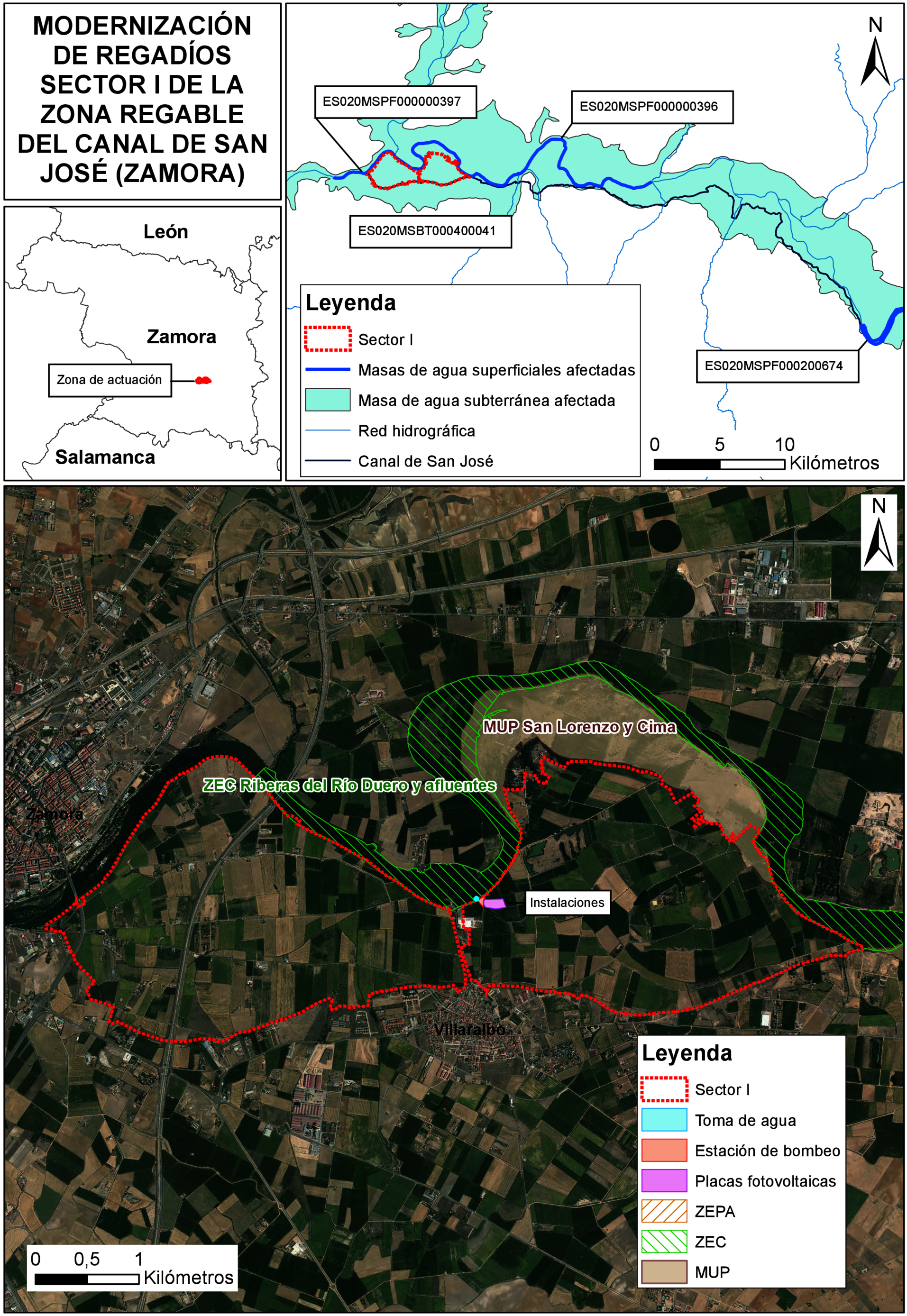 MODERNIZACIÓN DE REGADÍOS SECTOR I DE LA ZONA REGABLE DEL CANAL DE SAN JOSÉ (ZAMORA)

León

Zamora

Zona de actuación

Salamanca

N

ES020MSPF000000397

ES020MSPF000000396

ES020MSBT000400041

ES020MSPF000200674

Leyenda
Sector I
Masas de agua superficiales afectadas
Masa de agua subterránea afectada
Red hidrográfica
Canal de San José

0 5 10
Kilómetros

N

MUP San Lorenzo y Cima

ZEC Riberas del Río Duero y afluentes

Zamora

Instalaciones

Villaralbo

Leyenda
Sector I
Toma de agua
Estación de bombeo
Placas fotovoltaicas
ZEPA
ZEC
MUP

0 0,5 1
Kilómetros